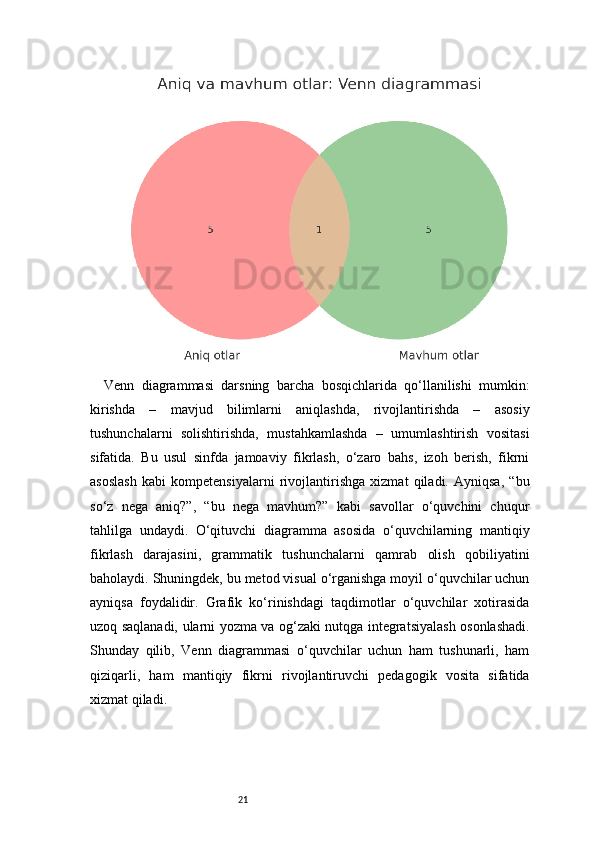 Aniq va mavhum otlar: Venn diagrammasi

5

1

5

Aniq otlar

Mavhum otlar

Venn diagrammasi darsning barcha bosqichlarida qo'llanilishi mumkin: kirishda – mavjud bilimlarni aniqlashda, rivojlantirishda – asosiy tushunchalarni solishtirishda, mustahkamlashda – umumlashtirish vositasi sifatida. Bu usul sinfda jamoaviy fikrlash, o'zaro bahs, izoh berish, fikrni asoslash kabi kompetensiyalarni rivojlantirishga xizmat qiladi. Ayniqsa, "bu so'z nega aniq?", "bu nega mavhum?" kabi savollar o'quvchini chuqur tahlilga undaydi. O'qituvchi diagramma asosida o'quvchilarning mantiqiy fikrlash darajasini, grammatik tushunchalarni qamrab olish qobiliyatini baholaydi. Shuningdek, bu metod visual o'rganishga moyil o'quvchilar uchun ayniqsa foydalidir. Grafik ko'rinishdagi taqdimotlar o'quvchilar xotirasida uzoq saqlanadi, ularni yozma va og'zaki nutqga integratsiyalash osonlashadi. Shunday qilib, Venn diagrammasi o'quvchilar uchun ham tushunarli, ham qiziqarli, ham mantiqiy fikrni rivojlantiruvchi pedagogik vosita sifatida xizmat qiladi.

21

Docx.uz